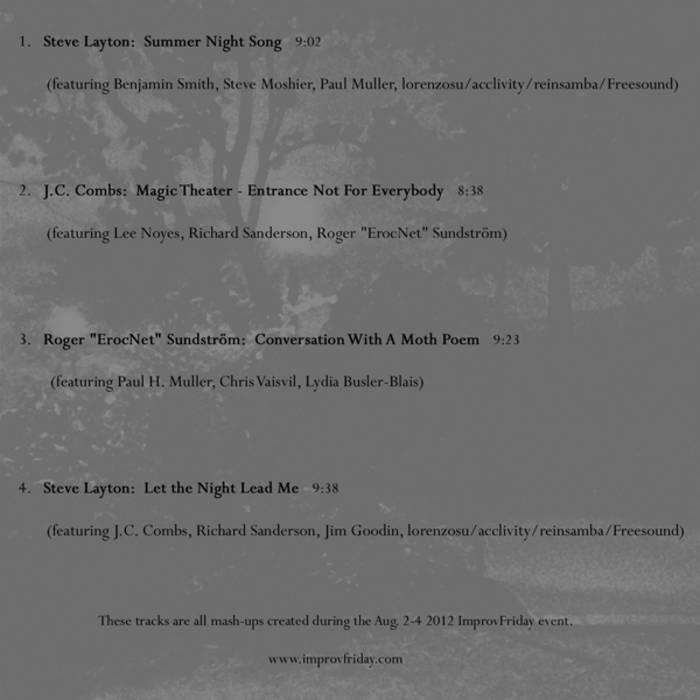 1. Steve Layton: Summer Night Song 9:02

(featuring Benjamin Smith, Steve Moshier, Paul Muller, lorenzosu/acclivity/reinsamba/Freesound)

2. J.C. Combs: Magic Theater - Entrance Not For Everybody 8:38

(featuring Lee Noyes, Richard Sanderson, Roger "ErocNet" Sundström)

3. Roger "ErocNet" Sundström: Conversation With A Moth Poem 9:23

(featuring Paul H. Muller, Chris Vaisvil, Lydia Busler-Blais)

4. Steve Layton: Let the Night Lead Me 9:38

(featuring J.C. Combs, Richard Sanderson, Jim Goodin, lorenzosu/acclivity/reinsamba/Freesound)

These tracks are all mash-ups created during the Aug. 2-4 2012 ImprovFriday event.

www.improvfriday.com